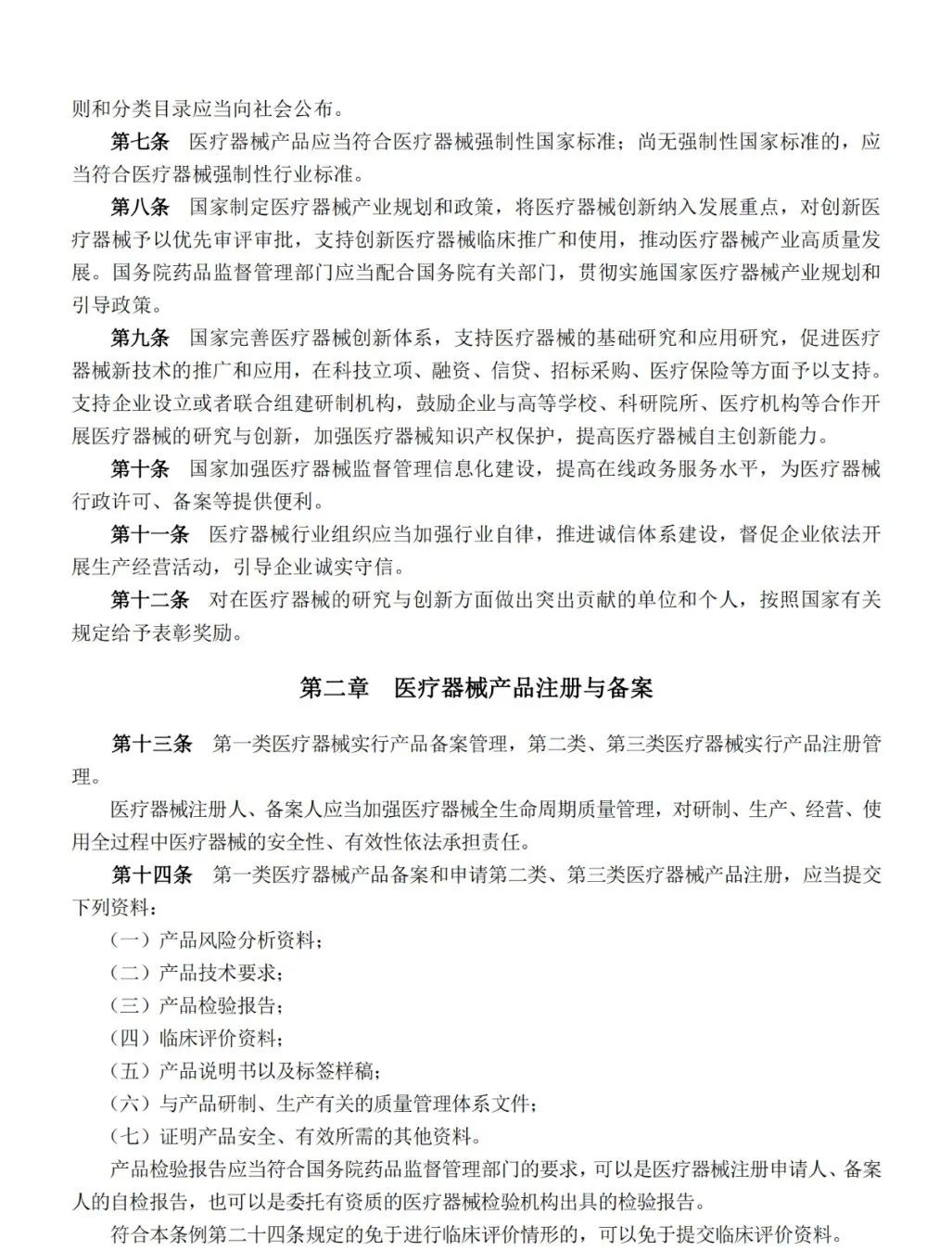 则和分类目录应当向社会公布。

第七条　医疗器械产品应当符合医疗器械强制性国家标准；尚无强制性国家标准的，应当符合医疗器械强制性行业标准。

第八条　国家制定医疗器械产业规划和政策，将医疗器械创新纳入发展重点，对创新医疗器械予以优先审评审批，支持创新医疗器械临床推广和使用，推动医疗器械产业高质量发展。国务院药品监督管理部门应当配合国务院有关部门，贯彻实施国家医疗器械产业规划和引导政策。

第九条　国家完善医疗器械创新体系，支持医疗器械的基础研究和应用研究，促进医疗器械新技术的推广和应用，在科技立项、融资、信贷、招标采购、医疗保险等方面予以支持。支持企业设立或者联合组建研制机构，鼓励企业与高等学校、科研院所、医疗机构等合作开展医疗器械的研究与创新，加强医疗器械知识产权保护，提高医疗器械自主创新能力。

第十条　国家加强医疗器械监督管理信息化建设，提高在线政务服务水平，为医疗器械行政许可、备案等提供便利。

第十一条　医疗器械行业组织应当加强行业自律，推进诚信体系建设，督促企业依法开展生产经营活动，引导企业诚实守信。

第十二条　对在医疗器械的研究与创新方面做出突出贡献的单位和个人，按照国家有关规定给予表彰奖励。

第二章　医疗器械产品注册与备案

第十三条　第一类医疗器械实行产品备案管理，第二类、第三类医疗器械实行产品注册管理。

医疗器械注册人、备案人应当加强医疗器械全生命周期质量管理，对研制、生产、经营、使用全过程中医疗器械的安全性、有效性依法承担责任。

第十四条　第一类医疗器械产品备案和申请第二类、第三类医疗器械产品注册，应当提交下列资料：

（一）产品风险分析资料；

（二）产品技术要求；

（三）产品检验报告；

（四）临床评价资料；

（五）产品说明书以及标签样稿；

（六）与产品研制、生产有关的质量管理体系文件；

（七）证明产品安全、有效所需的其他资料。

产品检验报告应当符合国务院药品监督管理部门的要求，可以是医疗器械注册申请人、备案人的自检报告，也可以是委托有资质的医疗器械检验机构出具的检验报告。

符合本条例第二十四条规定的免于进行临床评价情形的，可以免于提交临床评价资料。